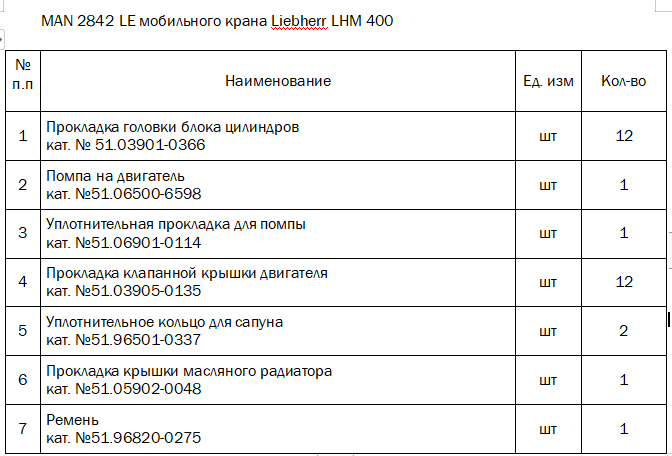 MAN 2842 LE мобильного крана Liebherr LHM 400

| № п.п | Наименование | Ед. изм | Кол-во |
|---|---|---|---|
| 1 | Прокладка головки блока цилиндров кат. № 51.03901-0366 | шт | 12 |
| 2 | Помпа на двигатель кат. №51.06500-6598 | шт | 1 |
| 3 | Уплотнительная прокладка для помпы кат. №51.06901-0114 | шт | 1 |
| 4 | Прокладка клапанной крышки двигателя кат. №51.03905-0135 | шт | 12 |
| 5 | Уплотнительное кольцо для сапуна кат. №51.96501-0337 | шт | 2 |
| 6 | Прокладка крышки масляного радиатора кат. №51.05902-0048 | шт | 1 |
| 7 | Ремень кат. №51.96820-0275 | шт | 1 |